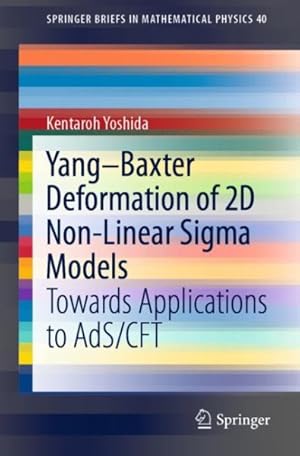 SPRINGER BRIEFS IN MATHEMATICAL PHYSICS 40

Kentaroh Yoshida

Yang–Baxter Deformation of 2D Non-Linear Sigma Models

Towards Applications to AdS/CFT

Springer